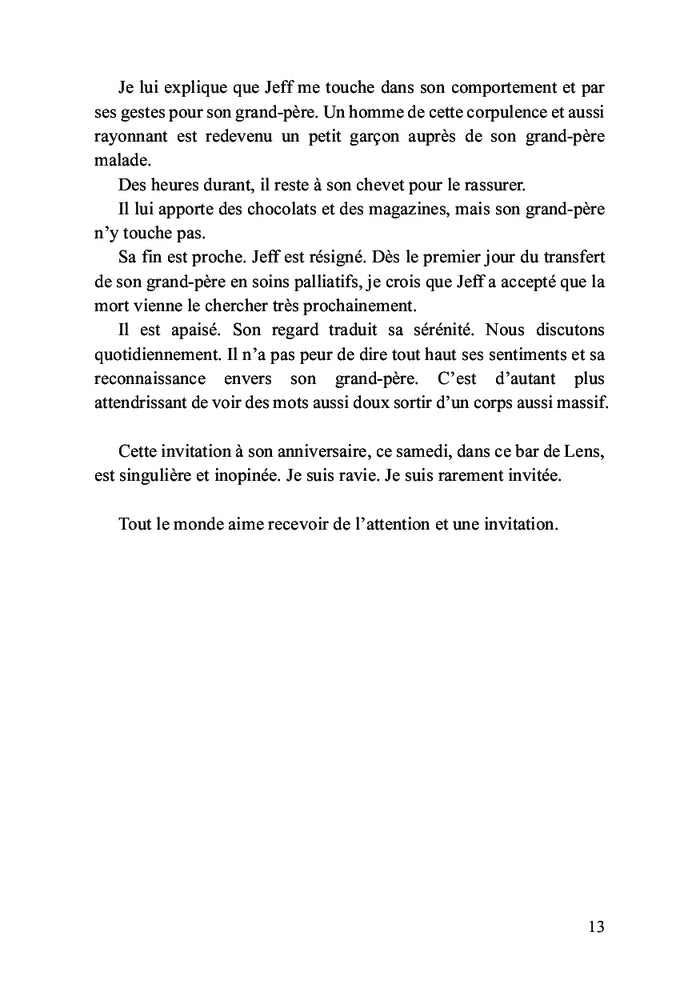 Je lui explique que Jeff me touche dans son comportement et par ses gestes pour son grand-père. Un homme de cette corpulence et aussi rayonnant est redevenu un petit garçon auprès de son grand-père malade.

Des heures durant, il reste à son chevet pour le rassurer.

Il lui apporte des chocolats et des magazines, mais son grand-père n'y touche pas.

Sa fin est proche. Jeff est résigné. Dès le premier jour du transfert de son grand-père en soins palliatifs, je crois que Jeff a accepté que la mort vienne le chercher très prochainement.

Il est apaisé. Son regard traduit sa sérénité. Nous discutons quotidiennement. Il n'a pas peur de dire tout haut ses sentiments et sa reconnaissance envers son grand-père. C'est d'autant plus attendrissant de voir des mots aussi doux sortir d'un corps aussi massif.

Cette invitation à son anniversaire, ce samedi, dans ce bar de Lens, est singulière et inopinée. Je suis ravie. Je suis rarement invitée.

Tout le monde aime recevoir de l'attention et une invitation.

13